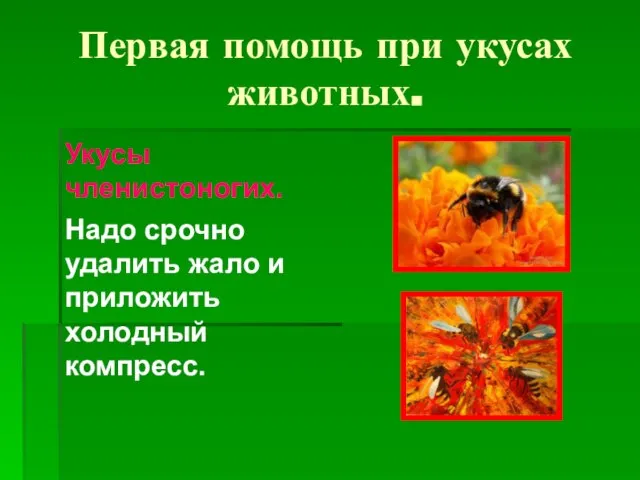 Первая помощь при укусах животных.

Укусы членистоногих.

Надо срочно удалить жало и приложить холодный компресс.